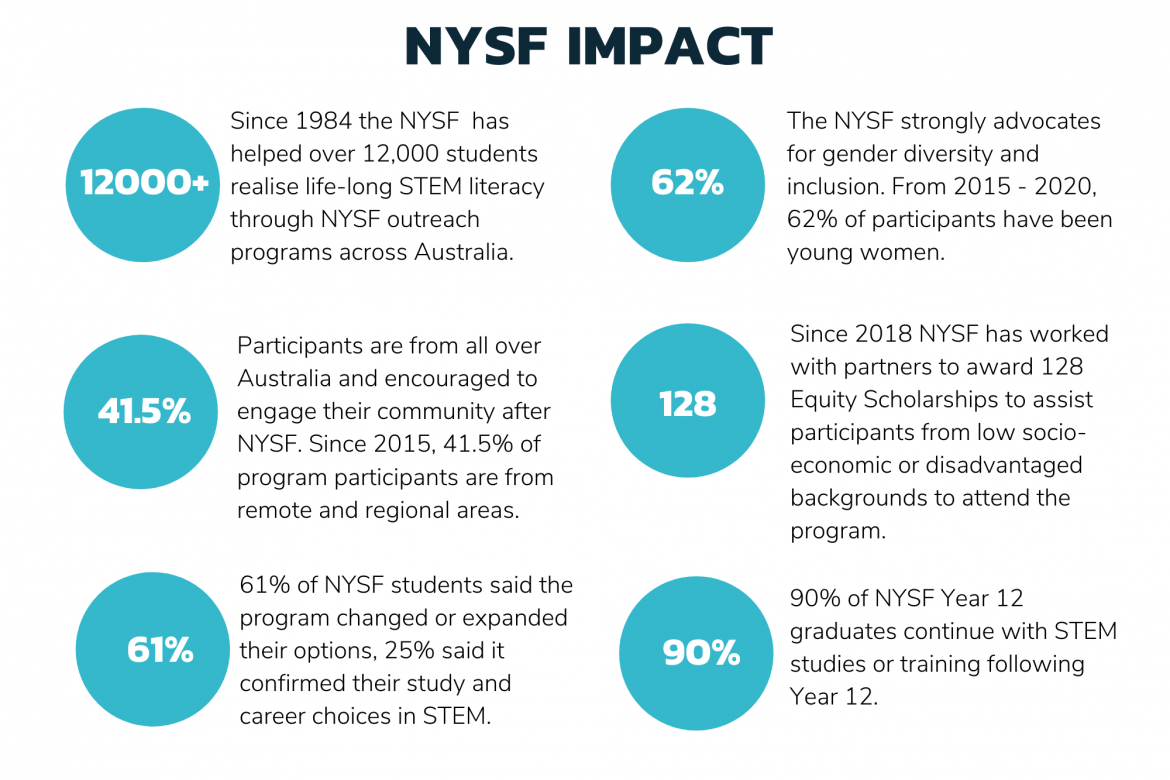 NYSF IMPACT

12000+

Since 1984 the NYSF has helped over 12,000 students realise life-long STEM literacy through NYSF outreach programs across Australia.

41.5%

Participants are from all over Australia and encouraged to engage their community after NYSF. Since 2015, 41.5% of program participants are from remote and regional areas.

61%

61% of NYSF students said the program changed or expanded their options, 25% said it confirmed their study and career choices in STEM.

62%

The NYSF strongly advocates for gender diversity and inclusion. From 2015 - 2020, 62% of participants have been young women.

128

Since 2018 NYSF has worked with partners to award 128 Equity Scholarships to assist participants from low socio-economic or disadvantaged backgrounds to attend the program.

90%

90% of NYSF Year 12 graduates continue with STEM studies or training following Year 12.